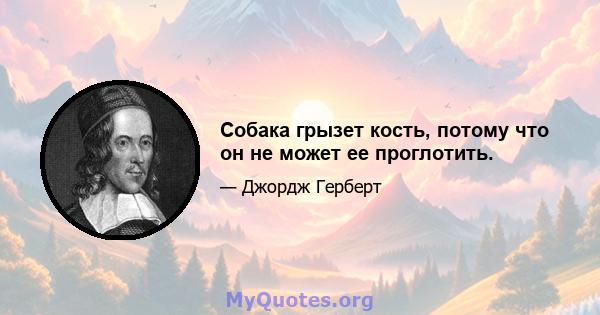 Собака грызет кость, потому что он не может ее проглотить.

— Джордж Герберт

MyQuotes.org